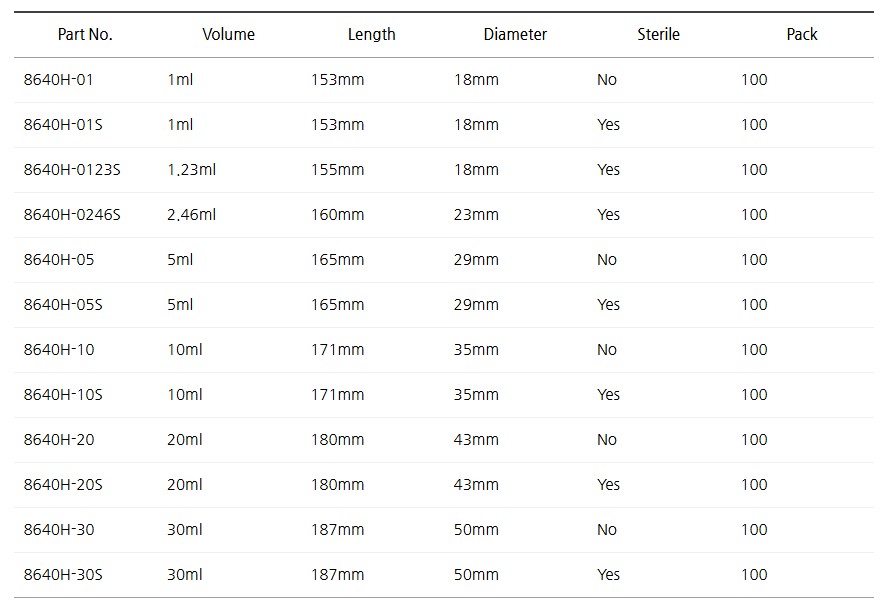 | Part No. | Volume | Length | Diameter | Sterile | Pack |
|---|---|---|---|---|---|
| 8640H-01 | 1ml | 153mm | 18mm | No | 100 |
| 8640H-01S | 1ml | 153mm | 18mm | Yes | 100 |
| 8640H-0123S | 1.23ml | 155mm | 18mm | Yes | 100 |
| 8640H-0246S | 2.46ml | 160mm | 23mm | Yes | 100 |
| 8640H-05 | 5ml | 165mm | 29mm | No | 100 |
| 8640H-05S | 5ml | 165mm | 29mm | Yes | 100 |
| 8640H-10 | 10ml | 171mm | 35mm | No | 100 |
| 8640H-10S | 10ml | 171mm | 35mm | Yes | 100 |
| 8640H-20 | 20ml | 180mm | 43mm | No | 100 |
| 8640H-20S | 20ml | 180mm | 43mm | Yes | 100 |
| 8640H-30 | 30ml | 187mm | 50mm | No | 100 |
| 8640H-30S | 30ml | 187mm | 50mm | Yes | 100 |